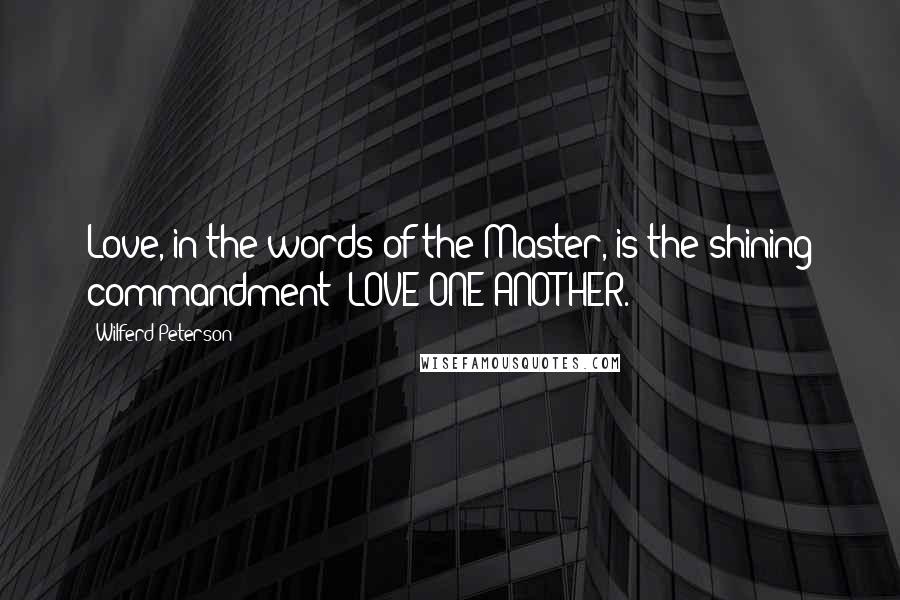 Love, in the words of the Master, is the shining commandment: LOVE ONE ANOTHER.

Wilferd Peterson

WISEFAMOUSQUOTES.COM